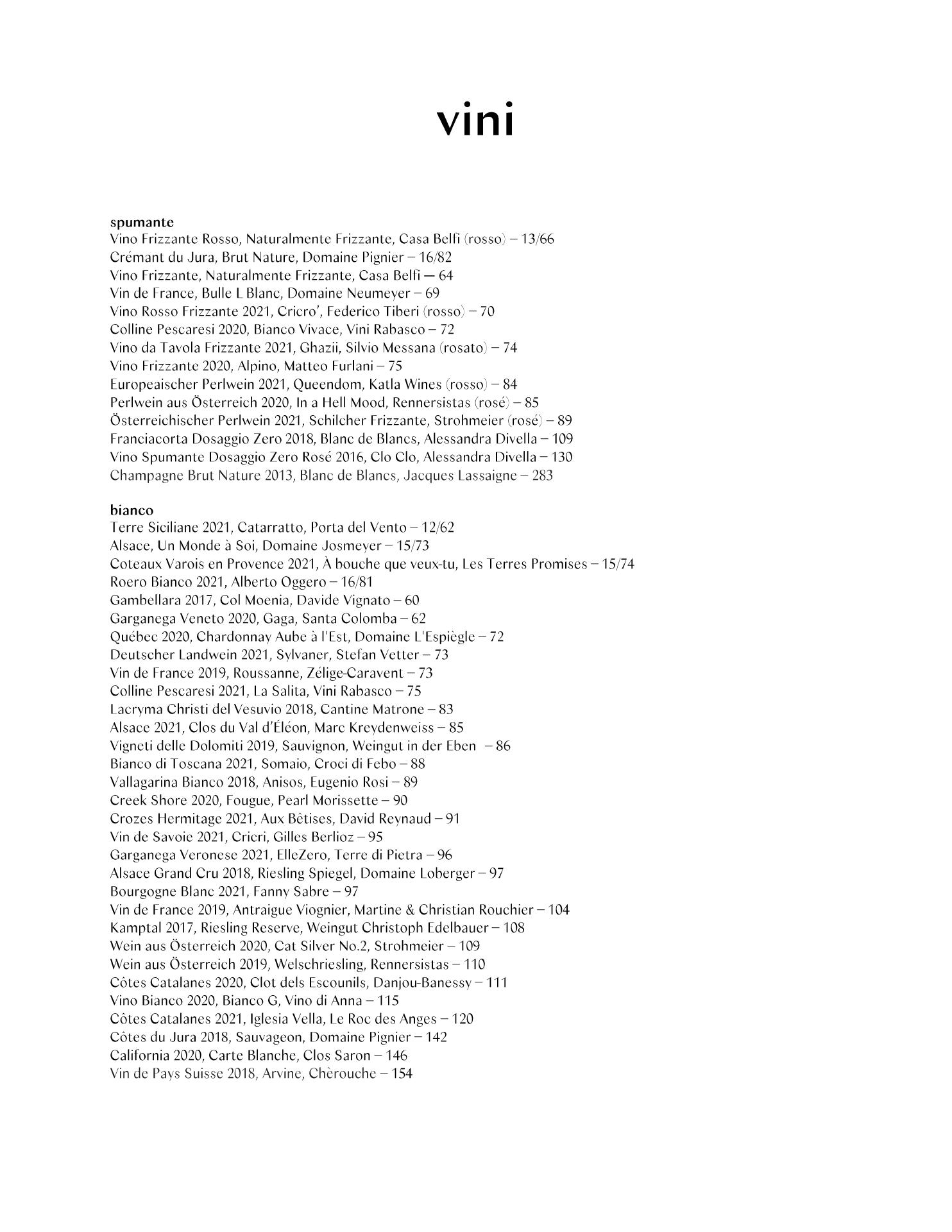 vini

spumante
Vino Frizzante Rosso, Naturalmente Frizzante, Casa Belfi (rosso) – 13/66
Crémant du Jura, Brut Nature, Domaine Pignier – 16/82
Vino Frizzante, Naturalmente Frizzante, Casa Belfi — 64
Vin de France, Bulle L Blanc, Domaine Neumeyer – 69
Vino Rosso Frizzante 2021, Cricro', Federico Tiberi (rosso) – 70
Colline Pescaresi 2020, Bianco Vivace, Vini Rabasco – 72
Vino da Tavola Frizzante 2021, Ghazii, Silvio Messana (rosato) – 74
Vino Frizzante 2020, Alpino, Matteo Furlani – 75
Europeaischer Perlwein 2021, Queendom, Katla Wines (rosso) – 84
Perlwein aus Österreich 2020, In a Hell Mood, Rennersistas (rosé) – 85
Österreichischer Perlwein 2021, Schilcher Frizzante, Strohmeier (rosé) – 89
Franciacorta Dosaggio Zero 2018, Blanc de Blancs, Alessandra Divella – 109
Vino Spumante Dosaggio Zero Rosé 2016, Clo Clo, Alessandra Divella – 130
Champagne Brut Nature 2013, Blanc de Blancs, Jacques Lassaigne – 283

bianco
Terre Siciliane 2021, Catarratto, Porta del Vento – 12/62
Alsace, Un Monde à Soi, Domaine Josmeyer – 15/73
Coteaux Varois en Provence 2021, À bouche que veux-tu, Les Terres Promises – 15/74
Roero Bianco 2021, Alberto Oggero – 16/81
Gambellara 2017, Col Moenia, Davide Vignato – 60
Garganega Veneto 2020, Gaga, Santa Colomba – 62
Québec 2020, Chardonnay Aube à l'Est, Domaine L'Espiègle – 72
Deutscher Landwein 2021, Sylvaner, Stefan Vetter – 73
Vin de France 2019, Roussanne, Zélige-Caravent – 73
Colline Pescaresi 2021, La Salita, Vini Rabasco – 75
Lacryma Christi del Vesuvio 2018, Cantine Matrone – 83
Alsace 2021, Clos du Val d'Éléon, Marc Kreydenweiss – 85
Vigneti delle Dolomiti 2019, Sauvignon, Weingut in der Eben – 86
Bianco di Toscana 2021, Somaio, Croci di Febo – 88
Vallagarina Bianco 2018, Anisos, Eugenio Rosi – 89
Creek Shore 2020, Fougue, Pearl Morissette – 90
Crozes Hermitage 2021, Aux Bêtises, David Reynaud – 91
Vin de Savoie 2021, Cricri, Gilles Berlioz – 95
Garganega Veronese 2021, ElleZero, Terre di Pietra – 96
Alsace Grand Cru 2018, Riesling Spiegel, Domaine Loberger – 97
Bourgogne Blanc 2021, Fanny Sabre – 97
Vin de France 2019, Antraigue Viognier, Martine & Christian Rouchier – 104
Kamptal 2017, Riesling Reserve, Weingut Christoph Edelbauer – 108
Wein aus Österreich 2020, Cat Silver No.2, Strohmeier – 109
Wein aus Österreich 2019, Welschriesling, Rennersistas – 110
Côtes Catalanes 2020, Clot dels Escounils, Danjou-Banessy – 111
Vino Bianco 2020, Bianco G, Vino di Anna – 115
Côtes Catalanes 2021, Iglesia Vella, Le Roc des Anges – 120
Côtes du Jura 2018, Sauvageon, Domaine Pignier – 142
California 2020, Carte Blanche, Clos Saron – 146
Vin de Pays Suisse 2018, Arvine, Chèrouche – 154